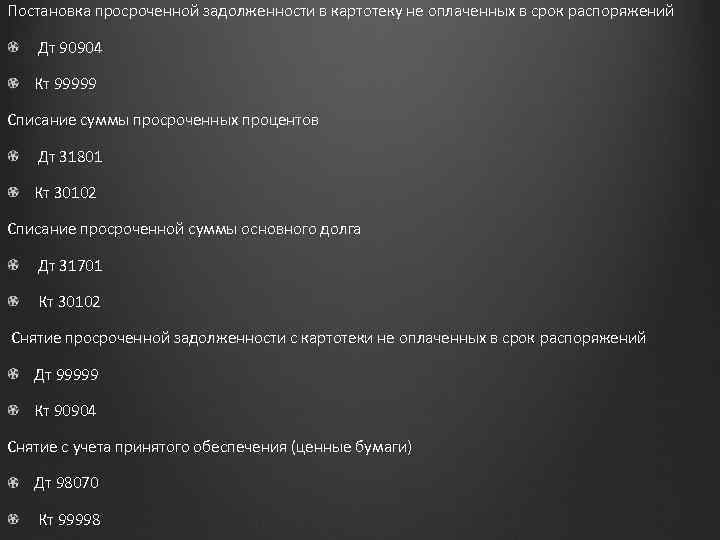 Постановка просроченной задолженности в картотеку не оплаченных в срок распоряжений

Дт 90904

Кт 99999

Списание суммы просроченных процентов

Дт 31801

Кт 30102

Списание просроченной суммы основного долга

Дт 31701

Кт 30102

Снятие просроченной задолженности с картотеки не оплаченных в срок распоряжений

Дт 99999

Кт 90904

Снятие с учета принятого обеспечения (ценные бумаги)

Дт 98070

Кт 99998